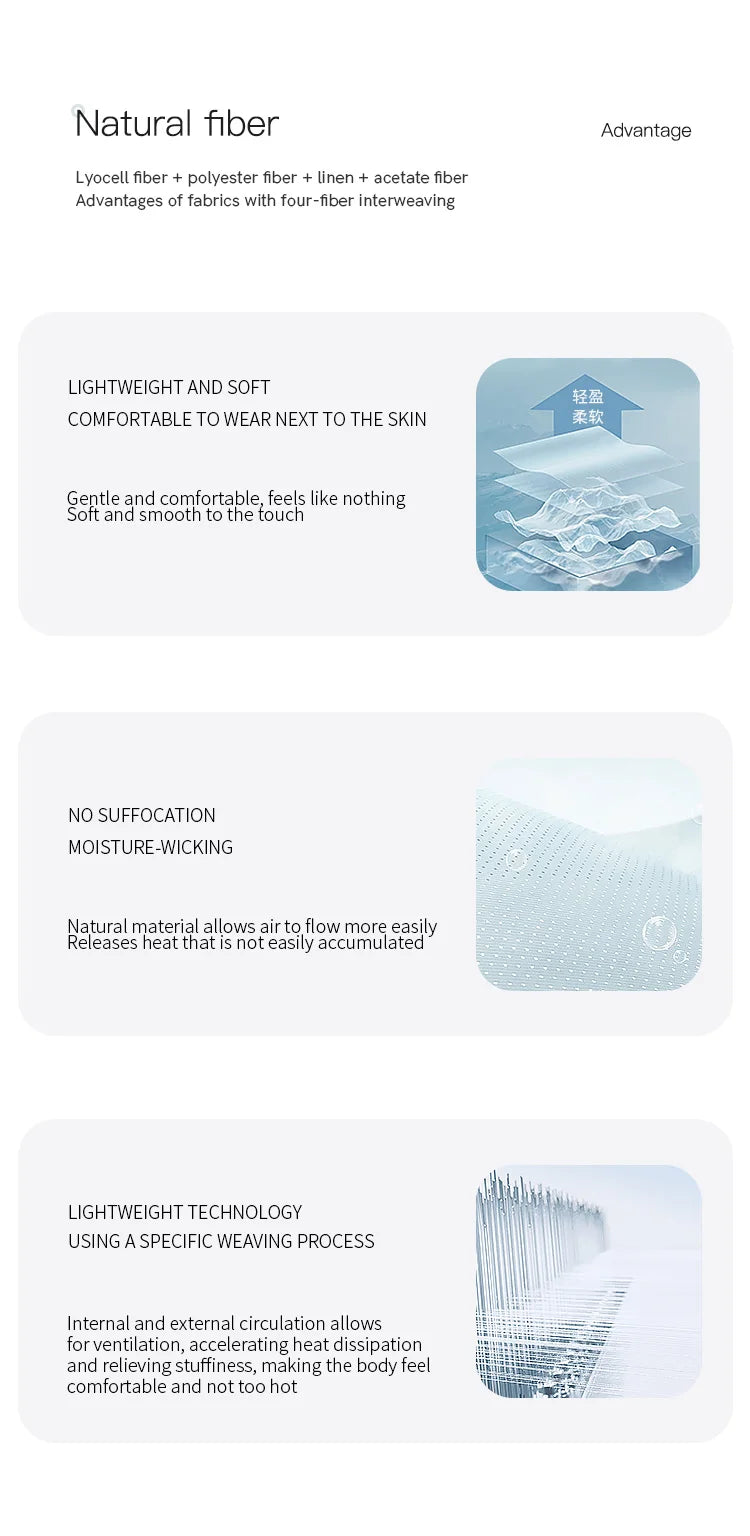 Natural fiber

Advantage

Lyocell fiber + polyester fiber + linen + acetate fiber
Advantages of fabrics with four-fiber interweaving

LIGHTWEIGHT AND SOFT
COMFORTABLE TO WEAR NEXT TO THE SKIN

Gentle and comfortable, feels like nothing
Soft and smooth to the touch

轻盈
柔软

NO SUFFOCATION
MOISTURE-WICKING

Natural material allows air to flow more easily
Releases heat that is not easily accumulated

LIGHTWEIGHT TECHNOLOGY
USING A SPECIFIC WEAVING PROCESS

Internal and external circulation allows for ventilation, accelerating heat dissipation and relieving stuffiness, making the body feel comfortable and not too hot